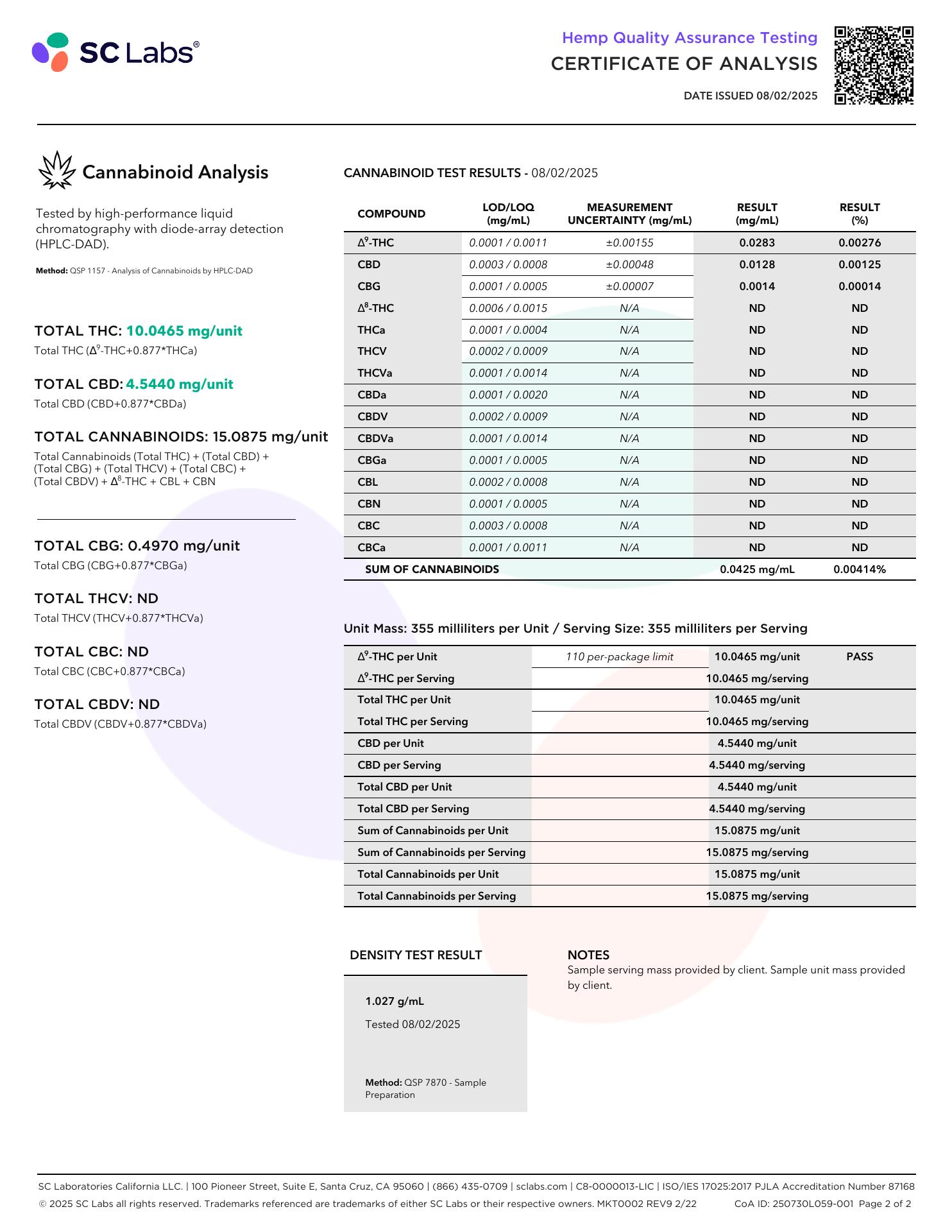 SC Labs®

Hemp Quality Assurance Testing
CERTIFICATE OF ANALYSIS
DATE ISSUED 08/02/2025

Cannabinoid Analysis

Tested by high-performance liquid chromatography with diode-array detection (HPLC-DAD).

Method: QSP 1157 - Analysis of Cannabinoids by HPLC-DAD

TOTAL THC: 10.0465 mg/unit
Total THC ($\Delta^9$-THC+0.877*THCa)

TOTAL CBD: 4.5440 mg/unit
Total CBD (CBD+0.877*CBDa)

TOTAL CANNABINOIDS: 15.0875 mg/unit
Total Cannabinoids (Total THC) + (Total CBD) + (Total CBG) + (Total THCV) + (Total CBC) + (Total CBDV) + $\Delta^8$-THC + CBL + CBN

TOTAL CBG: 0.4970 mg/unit
Total CBG (CBG+0.877*CBGa)

TOTAL THCV: ND
Total THCV (THCV+0.877*THCVa)

TOTAL CBC: ND
Total CBC (CBC+0.877*CBCa)

TOTAL CBDV: ND
Total CBDV (CBDV+0.877*CBDVa)

CANNABINOID TEST RESULTS - 08/02/2025

| COMPOUND | LOD/LOQ (mg/mL) | MEASUREMENT UNCERTAINTY (mg/mL) | RESULT (mg/mL) | RESULT (%) |
|---|---|---|---|---|
| $\Delta^9$-THC | 0.0001 / 0.0011 | ±0.00155 | 0.0283 | 0.00276 |
| CBD | 0.0003 / 0.0008 | ±0.00048 | 0.0128 | 0.00125 |
| CBG | 0.0001 / 0.0005 | ±0.00007 | 0.0014 | 0.00014 |
| $\Delta^8$-THC | 0.0006 / 0.0015 | N/A | ND | ND |
| THCa | 0.0001 / 0.0004 | N/A | ND | ND |
| THCV | 0.0002 / 0.0009 | N/A | ND | ND |
| THCVa | 0.0001 / 0.0014 | N/A | ND | ND |
| CBDa | 0.0001 / 0.0020 | N/A | ND | ND |
| CBDV | 0.0002 / 0.0009 | N/A | ND | ND |
| CBDVa | 0.0001 / 0.0014 | N/A | ND | ND |
| CBGa | 0.0001 / 0.0005 | N/A | ND | ND |
| CBL | 0.0002 / 0.0008 | N/A | ND | ND |
| CBN | 0.0001 / 0.0005 | N/A | ND | ND |
| CBC | 0.0003 / 0.0008 | N/A | ND | ND |
| CBCa | 0.0001 / 0.0011 | N/A | ND | ND |
| SUM OF CANNABINOIDS | | | 0.0425 mg/mL | 0.00414% |

Unit Mass: 355 milliliters per Unit / Serving Size: 355 milliliters per Serving

| | | | |
|---|---|---|---|
| $\Delta^9$-THC per Unit | 110 per-package limit | 10.0465 mg/unit | PASS |
| $\Delta^9$-THC per Serving | | 10.0465 mg/serving | |
| Total THC per Unit | | 10.0465 mg/unit | |
| Total THC per Serving | | 10.0465 mg/serving | |
| CBD per Unit | | 4.5440 mg/unit | |
| CBD per Serving | | 4.5440 mg/serving | |
| Total CBD per Unit | | 4.5440 mg/unit | |
| Total CBD per Serving | | 4.5440 mg/serving | |
| Sum of Cannabinoids per Unit | | 15.0875 mg/unit | |
| Sum of Cannabinoids per Serving | | 15.0875 mg/serving | |
| Total Cannabinoids per Unit | | 15.0875 mg/unit | |
| Total Cannabinoids per Serving | | 15.0875 mg/serving | |

DENSITY TEST RESULT

1.027 g/mL
Tested 08/02/2025

Method: QSP 7870 - Sample Preparation

NOTES
Sample serving mass provided by client. Sample unit mass provided by client.

SC Laboratories California LLC. | 100 Pioneer Street, Suite E, Santa Cruz, CA 95060 | (866) 435-0709 | sclabs.com | C8-0000013-LIC | ISO/IES 17025:2017 PJLA Accreditation Number 87168
© 2025 SC Labs all rights reserved. Trademarks referenced are trademarks of either SC Labs or their respective owners. MKT0002 REV9 2/22 CoA ID: 250730L059-001 Page 2 of 2